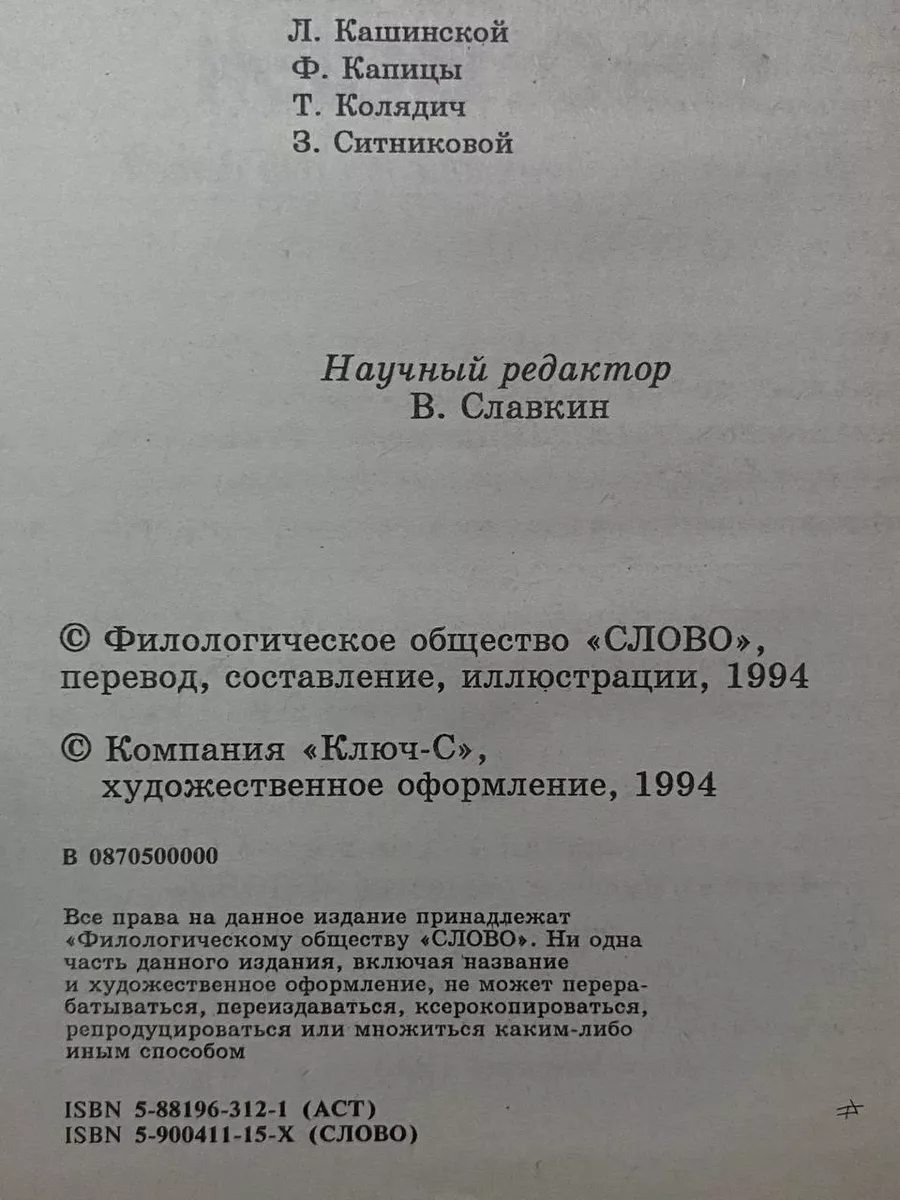 Л. Кашинской
Ф. Капицы
Т. Колядич
З. Ситниковой

Научный редактор
В. Славкин

© Филологическое общество «СЛОВО», перевод, составление, иллюстрации, 1994

© Компания «Ключ-С», художественное оформление, 1994

В 0870500000

Все права на данное издание принадлежат «Филологическому обществу «СЛОВО». Ни одна часть данного издания, включая название и художественное оформление, не может перерабатываться, переиздаваться, ксерокопироваться, репродуцироваться или множиться каким-либо иным способом

ISBN 5-88196-312-1 (АСТ)
ISBN 5-900411-15-Х (СЛОВО)